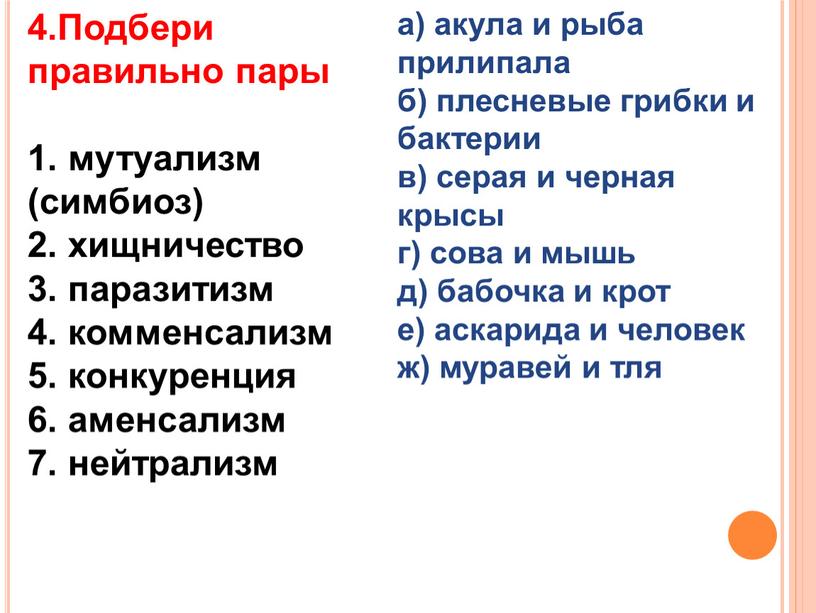 4.Подбери правильно пары

1. мутуализм (симбиоз)
2. хищничество
3. паразитизм
4. комменсализм
5. конкуренция
6. аменсализм
7. нейтрализм

а) акула и рыба прилипала
б) плесневые грибки и бактерии
в) серая и черная крысы
г) сова и мышь
д) бабочка и крот
е) аскарида и человек
ж) муравей и тля